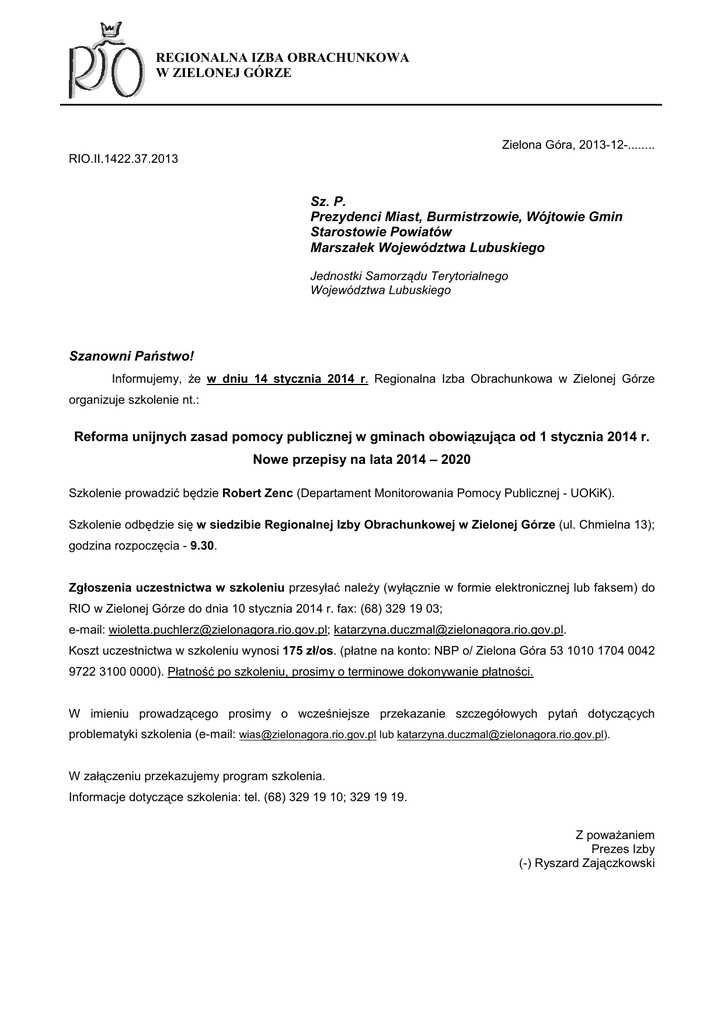 RIO

REGIONALNA IZBA OBRACHUNKOWA
W ZIELONEJ GÓRZE

Zielona Góra, 2013-12-........

RIO.II.1422.37.2013

Sz. P.
Prezydenci Miast, Burmistrzowie, Wójtowie Gmin
Starostowie Powiatów
Marszałek Województwa Lubuskiego

Jednostki Samorządu Terytorialnego
Województwa Lubuskiego

Szanowni Państwo!

Informujemy, że w dniu 14 stycznia 2014 r. Regionalna Izba Obrachunkowa w Zielonej Górze organizuje szkolenie nt.:

Reforma unijnych zasad pomocy publicznej w gminach obowiązująca od 1 stycznia 2014 r.
Nowe przepisy na lata 2014 – 2020

Szkolenie prowadzić będzie Robert Zenc (Departament Monitorowania Pomocy Publicznej - UOKiK).

Szkolenie odbędzie się w siedzibie Regionalnej Izby Obrachunkowej w Zielonej Górze (ul. Chmielna 13); godzina rozpoczęcia - 9.30.

Zgłoszenia uczestnictwa w szkoleniu przesyłać należy (wyłącznie w formie elektronicznej lub faksem) do RIO w Zielonej Górze do dnia 10 stycznia 2014 r. fax: (68) 329 19 03;
e-mail: wioletta.puchlerz@zielonagora.rio.gov.pl; katarzyna.duczmal@zielonagora.rio.gov.pl.
Koszt uczestnictwa w szkoleniu wynosi 175 zł/os. (płatne na konto: NBP o/ Zielona Góra 53 1010 1704 0042 9722 3100 0000). Płatność po szkoleniu, prosimy o terminowe dokonywanie płatności.

W imieniu prowadzącego prosimy o wcześniejsze przekazanie szczegółowych pytań dotyczących problematyki szkolenia (e-mail: wias@zielonagora.rio.gov.pl lub katarzyna.duczmal@zielonagora.rio.gov.pl).

W załączeniu przekazujemy program szkolenia.
Informacje dotyczące szkolenia: tel. (68) 329 19 10; 329 19 19.

Z poważaniem
Prezes Izby
(-) Ryszard Zajączkowski